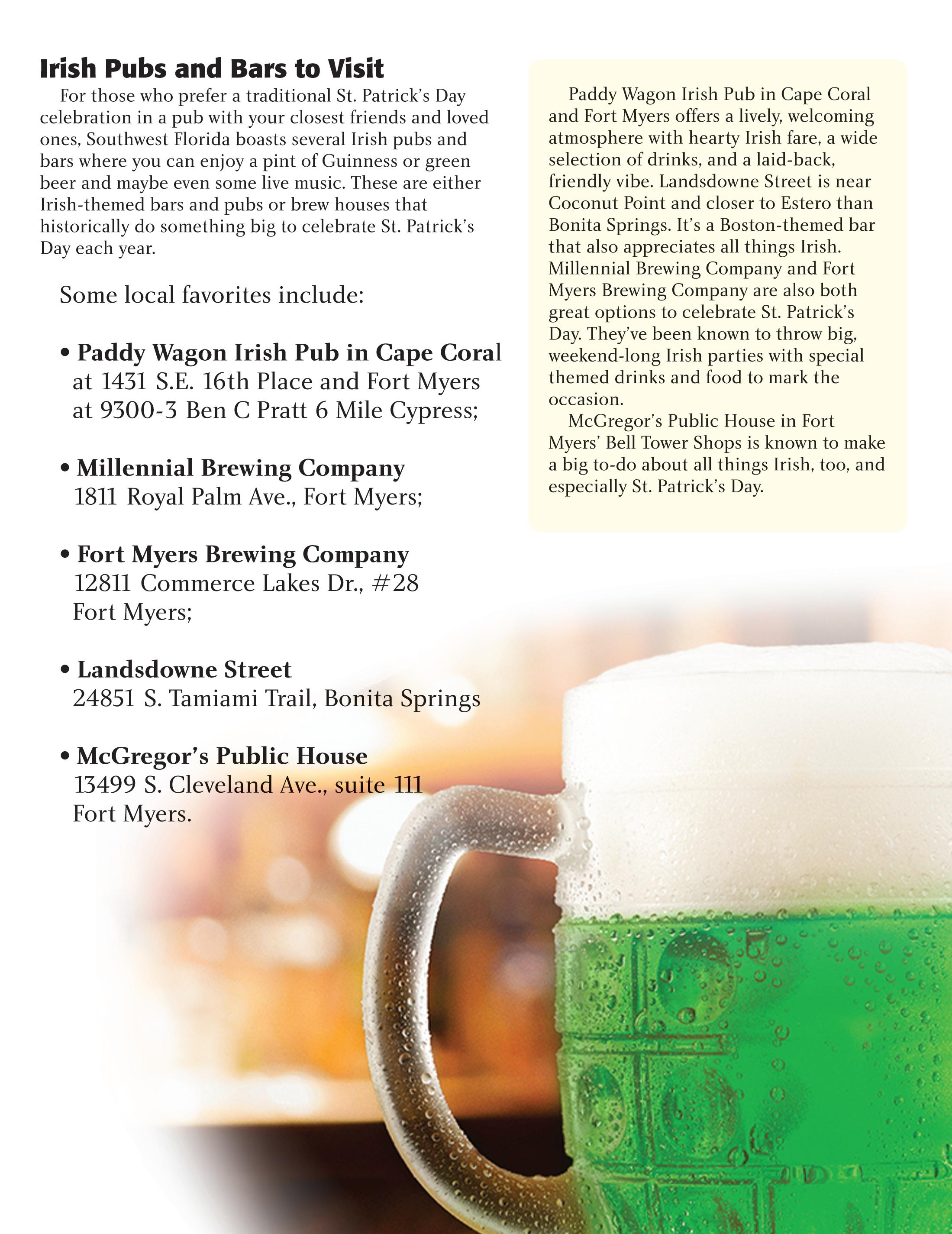 Irish Pubs and Bars to Visit

For those who prefer a traditional St. Patrick's Day celebration in a pub with your closest friends and loved ones, Southwest Florida boasts several Irish pubs and bars where you can enjoy a pint of Guinness or green beer and maybe even some live music. These are either Irish-themed bars and pubs or brew houses that historically do something big to celebrate St. Patrick's Day each year.

Some local favorites include:

• Paddy Wagon Irish Pub in Cape Coral at 1431 S.E. 16th Place and Fort Myers at 9300-3 Ben C Pratt 6 Mile Cypress;

• Millennial Brewing Company 1811 Royal Palm Ave., Fort Myers;

• Fort Myers Brewing Company 12811 Commerce Lakes Dr., #28 Fort Myers;

• Landsdowne Street 24851 S. Tamiami Trail, Bonita Springs

• McGregor's Public House 13499 S. Cleveland Ave., suite 111 Fort Myers.

Paddy Wagon Irish Pub in Cape Coral and Fort Myers offers a lively, welcoming atmosphere with hearty Irish fare, a wide selection of drinks, and a laid-back, friendly vibe. Landsdowne Street is near Coconut Point and closer to Estero than Bonita Springs. It's a Boston-themed bar that also appreciates all things Irish. Millennial Brewing Company and Fort Myers Brewing Company are also both great options to celebrate St. Patrick's Day. They've been known to throw big, weekend-long Irish parties with special themed drinks and food to mark the occasion.

McGregor's Public House in Fort Myers' Bell Tower Shops is known to make a big to-do about all things Irish, too, and especially St. Patrick's Day.